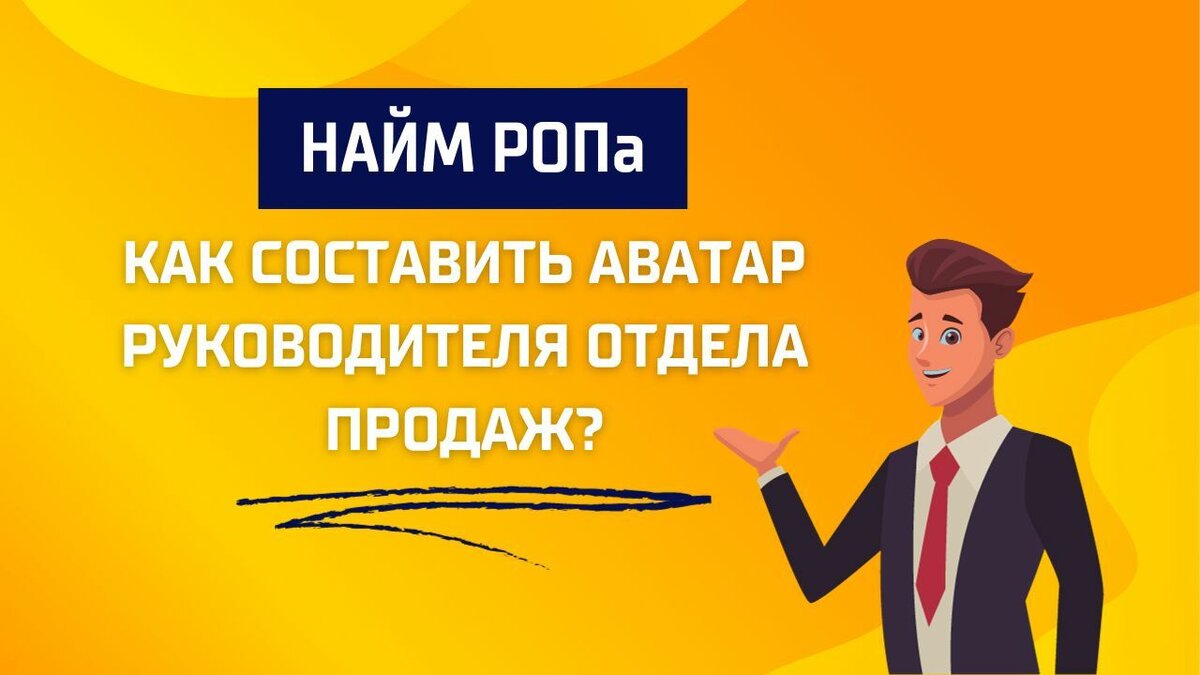 НАЙМ РОПа

КАК СОСТАВИТЬ АВАТАР РУКОВОДИТЕЛЯ ОТДЕЛА ПРОДАЖ?